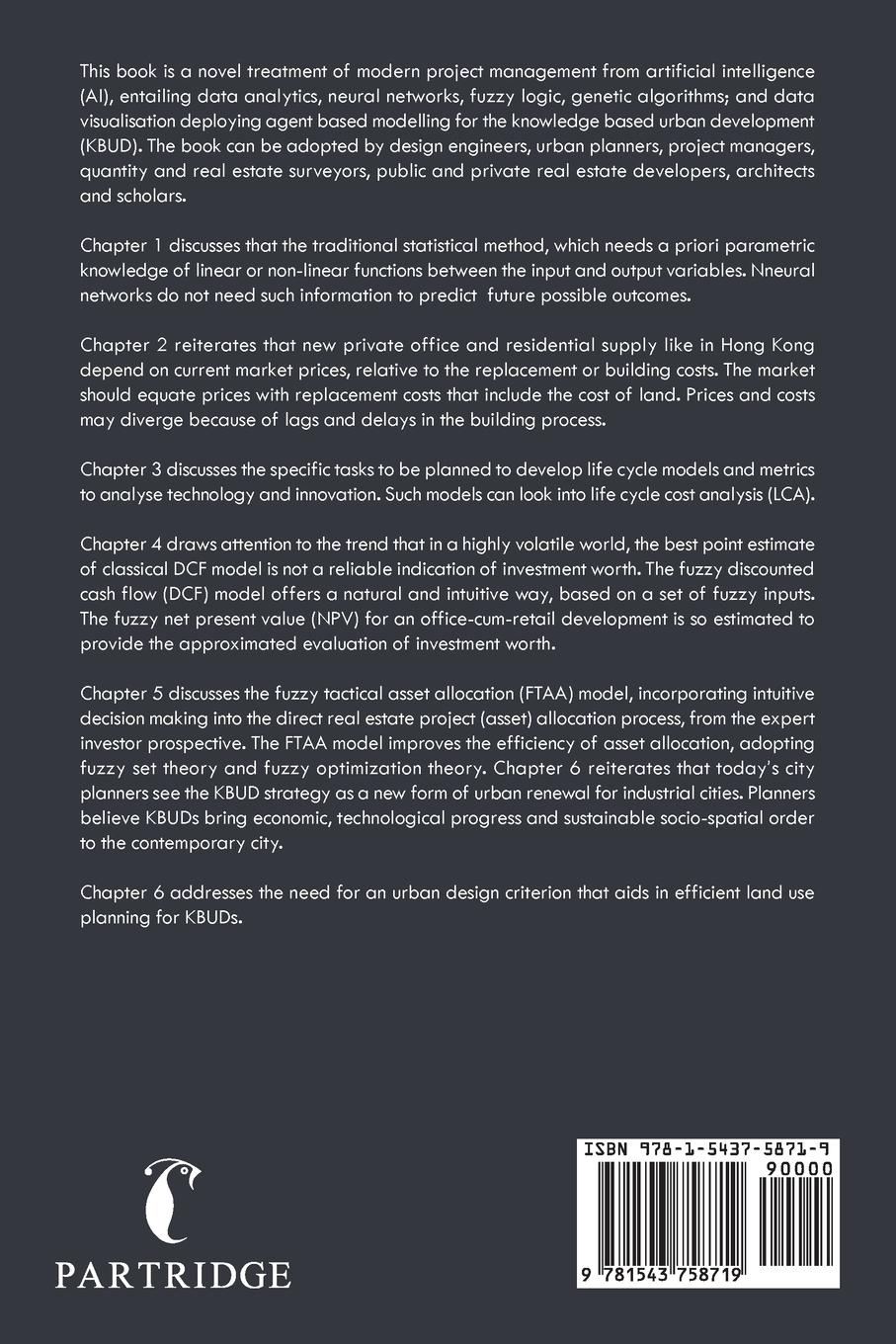 This book is a novel treatment of modern project management from artificial intelligence (AI), entailing data analytics, neural networks, fuzzy logic, genetic algorithms; and data visualisation deploying agent based modelling for the knowledge based urban development (KBUD). The book can be adopted by design engineers, urban planners, project managers, quantity and real estate surveyors, public and private real estate developers, architects and scholars.

Chapter 1 discusses that the traditional statistical method, which needs a priori parametric knowledge of linear or non-linear functions between the input and output variables. Nneural networks do not need such information to predict future possible outcomes.

Chapter 2 reiterates that new private office and residential supply like in Hong Kong depend on current market prices, relative to the replacement or building costs. The market should equate prices with replacement costs that include the cost of land. Prices and costs may diverge because of lags and delays in the building process.

Chapter 3 discusses the specific tasks to be planned to develop life cycle models and metrics to analyse technology and innovation. Such models can look into life cycle cost analysis (LCA).

Chapter 4 draws attention to the trend that in a highly volatile world, the best point estimate of classical DCF model is not a reliable indication of investment worth. The fuzzy discounted cash flow (DCF) model offers a natural and intuitive way, based on a set of fuzzy inputs. The fuzzy net present value (NPV) for an office-cum-retail development is so estimated to provide the approximated evaluation of investment worth.

Chapter 5 discusses the fuzzy tactical asset allocation (FTAA) model, incorporating intuitive decision making into the direct real estate project (asset) allocation process, from the expert investor prospective. The FTAA model improves the efficiency of asset allocation, adopting fuzzy set theory and fuzzy optimization theory. Chapter 6 reiterates that today's city planners see the KBUD strategy as a new form of urban renewal for industrial cities. Planners believe KBUDs bring economic, technological progress and sustainable socio-spatial order to the contemporary city.

Chapter 6 addresses the need for an urban design criterion that aids in efficient land use planning for KBUDs.

PARTRIDGE

ISBN 978-1-5437-5871-9
90000
9 781543 758719